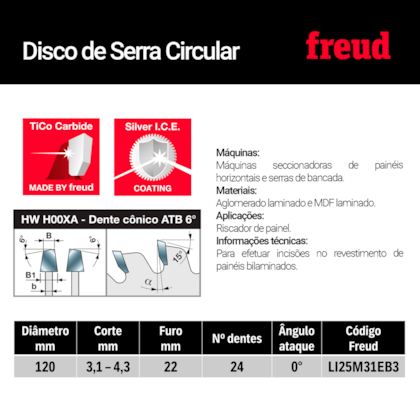 Disco de Serra Circular

freud

TiCo Carbide

MADE BY freud

Silver I.C.E.

COATING

HW H00XA - Dente cônico ATB 6°

6°

B

6°

B1

b

15°

α

Máquinas:
Máquinas seccionadoras de painéis horizontais e serras de bancada.

Materiais:
Aglomerado laminado e MDF laminado.

Aplicações:
Riscador de painel.

Informações técnicas:
Para efetuar incisões no revestimento de painéis bilaminados.

| Diâmetro mm | Corte mm | Furo mm | Nº dentes | Ângulo ataque | Código Freud |
|---|---|---|---|---|---|
| 120 | 3,1 – 4,3 | 22 | 24 | 0° | LI25M31EB3 |